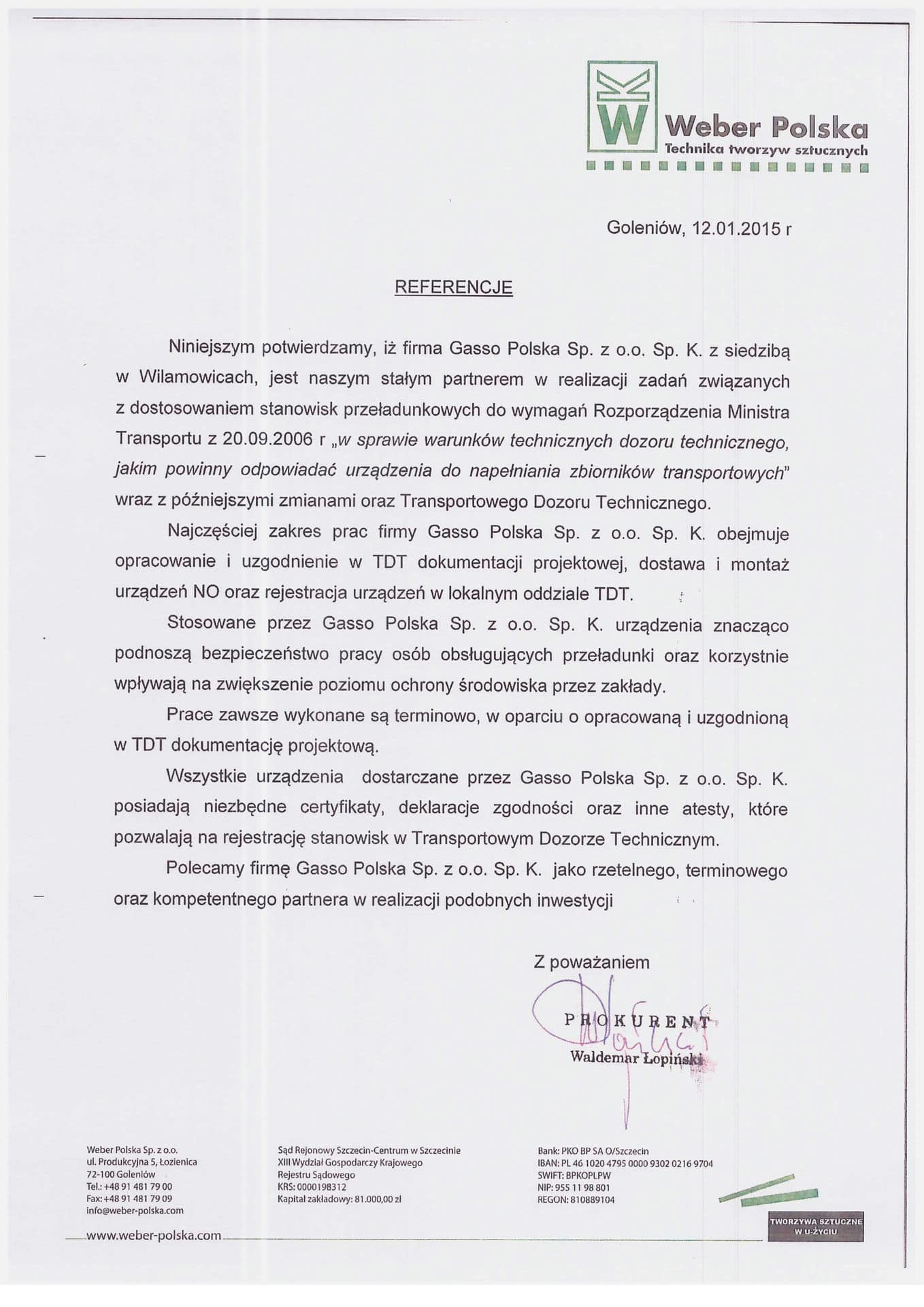 Weber Polska
Technika tworzyw sztucznych

Goleniów, 12.01.2015 r

REFERENCJE

Niniejszym potwierdzamy, iż firma Gasso Polska Sp. z o.o. Sp. K. z siedzibą w Wilamowicach, jest naszym stałym partnerem w realizacji zadań związanych z dostosowaniem stanowisk przeładunkowych do wymagań Rozporządzenia Ministra Transportu z 20.09.2006 r „w sprawie warunków technicznych dozoru technicznego, jakim powinny odpowiadać urządzenia do napełniania zbiorników transportowych" wraz z późniejszymi zmianami oraz Transportowego Dozoru Technicznego.

Najczęściej zakres prac firmy Gasso Polska Sp. z o.o. Sp. K. obejmuje opracowanie i uzgodnienie w TDT dokumentacji projektowej, dostawa i montaż urządzeń NO oraz rejestracja urządzeń w lokalnym oddziale TDT.

Stosowane przez Gasso Polska Sp. z o.o. Sp. K. urządzenia znacząco podnoszą bezpieczeństwo pracy osób obsługujących przeładunki oraz korzystnie wpływają na zwiększenie poziomu ochrony środowiska przez zakłady.

Prace zawsze wykonane są terminowo, w oparciu o opracowaną i uzgodnioną w TDT dokumentację projektową.

Wszystkie urządzenia dostarczane przez Gasso Polska Sp. z o.o. Sp. K. posiadają niezbędne certyfikaty, deklaracje zgodności oraz inne atesty, które pozwalają na rejestrację stanowisk w Transportowym Dozorze Technicznym.

Polecamy firmę Gasso Polska Sp. z o.o. Sp. K. jako rzetelnego, terminowego oraz kompetentnego partnera w realizacji podobnych inwestycji

Z poważaniem

PROKURENT
Waldemar Łopiński

Weber Polska Sp. z o.o.
ul. Produkcyjna 5, Łozienica
72-100 Goleniów
Tel.: +48 91 481 79 00
Fax: +48 91 481 79 09
info@weber-polska.com

Sąd Rejonowy Szczecin-Centrum w Szczecinie
XIII Wydział Gospodarczy Krajowego Rejestru Sądowego
KRS: 0000198312
Kapitał zakładowy: 81.000,00 zł

Bank: PKO BP SA O/Szczecin
IBAN: PL 46 1020 4795 0000 9302 0216 9704
SWIFT: BPKOPLPW
NIP: 955 11 98 801
REGON: 810889104

www.weber-polska.com

TWORZYWA SZTUCZNE W U-ŻYCIU